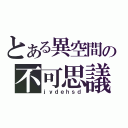 とある異空間の
不可思議
ivdehsd